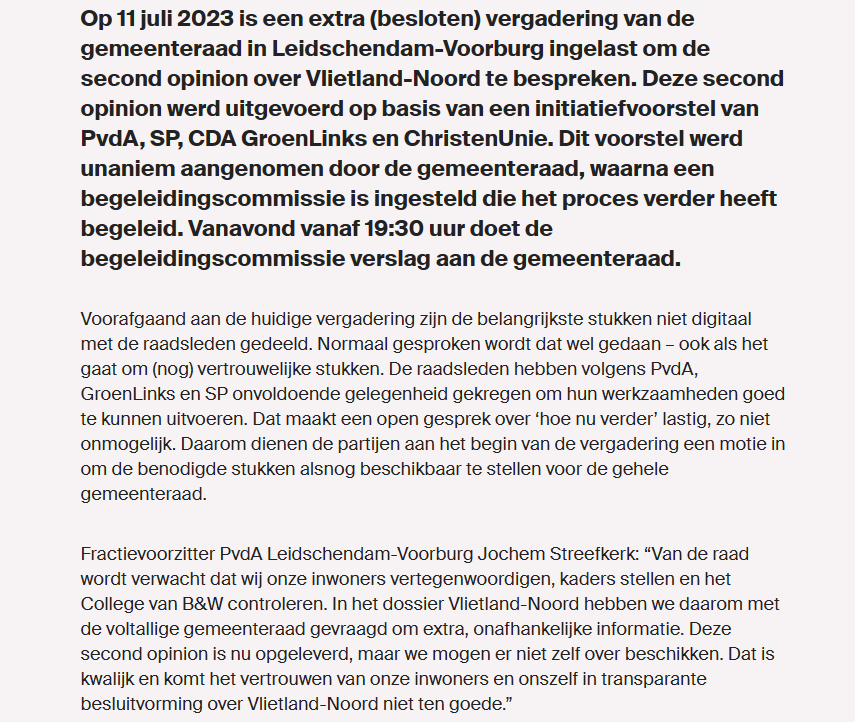 Op 11 juli 2023 is een extra (besloten) vergadering van de gemeenteraad in Leidschendam-Voorburg ingelast om de second opinion over Vlietland-Noord te bespreken. Deze second opinion werd uitgevoerd op basis van een initiatiefvoorstel van PvdA, SP, CDA GroenLinks en ChristenUnie. Dit voorstel werd unaniem aangenomen door de gemeenteraad, waarna een begeleidingscommissie is ingesteld die het proces verder heeft begeleid. Vanavond vanaf 19:30 uur doet de begeleidingscommissie verslag aan de gemeenteraad.

Voorafgaand aan de huidige vergadering zijn de belangrijkste stukken niet digitaal met de raadsleden gedeeld. Normaal gesproken wordt dat wel gedaan – ook als het gaat om (nog) vertrouwelijke stukken. De raadsleden hebben volgens PvdA, GroenLinks en SP onvoldoende gelegenheid gekregen om hun werkzaamheden goed te kunnen uitvoeren. Dat maakt een open gesprek over ‘hoe nu verder’ lastig, zo niet onmogelijk. Daarom dienen de partijen aan het begin van de vergadering een motie in om de benodigde stukken alsnog beschikbaar te stellen voor de gehele gemeenteraad.

Fractievoorzitter PvdA Leidschendam-Voorburg Jochem Streefkerk: “Van de raad wordt verwacht dat wij onze inwoners vertegenwoordigen, kaders stellen en het College van B&W controleren. In het dossier Vlietland-Noord hebben we daarom met de voltallige gemeenteraad gevraagd om extra, onafhankelijke informatie. Deze second opinion is nu opgeleverd, maar we mogen er niet zelf over beschikken. Dat is kwalijk en komt het vertrouwen van onze inwoners en onszelf in transparante besluitvorming over Vlietland-Noord niet ten goede.”